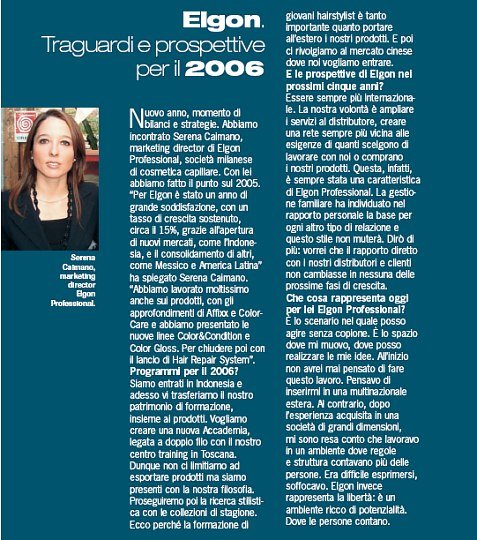 Elgon.
Traguardi e prospettive per il 2006

Serena Caimano, marketing director Elgon Professional.

Nuovo anno, momento di bilanci e strategie. Abbiamo incontrato Serena Caimano, marketing director di Elgon Professional, società milanese di cosmetica capillare. Con lei abbiamo fatto il punto sul 2005. "Per Elgon è stato un anno di grande soddisfazione, con un tasso di crescita sostenuto, circa il 15%, grazie all'apertura di nuovi mercati, come l'Indonesia, e il consolidamento di altri, come Messico e America Latina" ha spiegato Serena Caimano. "Abbiamo lavorato moltissimo anche sui prodotti, con gli approfondimenti di Affixx e ColorCare e abbiamo presentato le nuove linee Color&Condition e Color Gloss. Per chiudere poi con il lancio di Hair Repair System".
Programmi per il 2006?
Siamo entrati in Indonesia e adesso vi trasferiamo il nostro patrimonio di formazione, insieme ai prodotti. Vogliamo creare una nuova Accademia, legata a doppio filo con il nostro centro training in Toscana. Dunque non ci limitiamo ad esportare prodotti ma siamo presenti con la nostra filosofia. Proseguiremo poi la ricerca stilistica con le collezioni di stagione. Ecco perché la formazione di giovani hairstylist è tanto importante quanto portare all'estero i nostri prodotti. E poi ci rivolgiamo al mercato cinese dove noi vogliamo entrare.
E le prospettive di Elgon nei prossimi cinque anni?
Essere sempre più internazionale. La nostra volontà è ampliare i servizi al distributore, creare una rete sempre più vicina alle esigenze di quanti scelgono di lavorare con noi o comprano i nostri prodotti. Questa, infatti, è sempre stata una caratteristica di Elgon Professional. La gestione familiare ha individuato nel rapporto personale la base per ogni altro tipo di relazione e questo stile non muterà. Dirò di più: vorrei che il rapporto diretto con i nostri distributori e clienti non cambiasse in nessuna delle prossime fasi di crescita.
Che cosa rappresenta oggi per lei Elgon Professional?
È lo scenario nel quale posso agire senza copione. È lo spazio dove mi muovo, dove posso realizzare le mie idee. All'inizio non avrei mai pensato di fare questo lavoro. Pensavo di inserirmi in una multinazionale estera. Al contrario, dopo l'esperienza acquisita in una società di grandi dimensioni, mi sono resa conto che lavoravo in un ambiente dove regole e struttura contavano più delle persone. Era difficile esprimersi, soffocavo. Elgon invece rappresenta la libertà: è un ambiente ricco di potenzialità. Dove le persone contano.